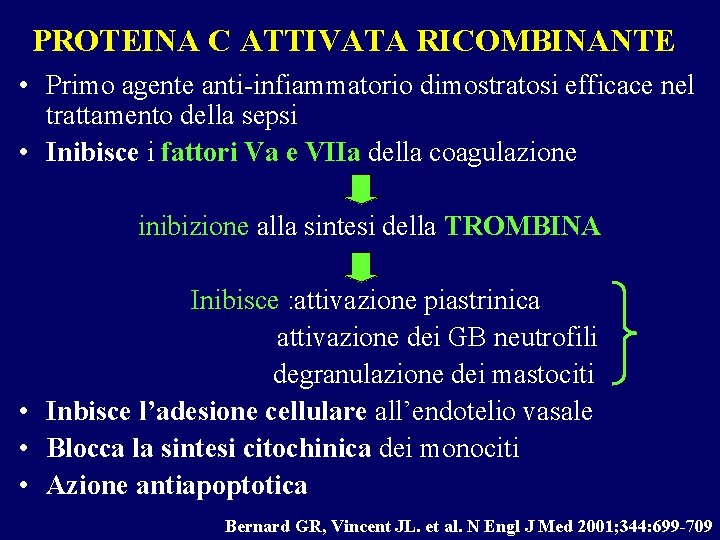 PROTEINA C ATTIVATA RICOMBINANTE

• Primo agente anti-infiammatorio dimostratosi efficace nel trattamento della sepsi
• Inibisce i fattori Va e VIIa della coagulazione

inibizione alla sintesi della TROMBINA

Inibisce :attivazione piastrinica
attivazione dei GB neutrofili
degranulazione dei mastociti

• Inbisce l'adesione cellulare all'endotelio vasale
• Blocca la sintesi citochinica dei monociti
• Azione antiapoptotica

Bernard GR, Vincent JL. et al. N Engl J Med 2001;344:699-709